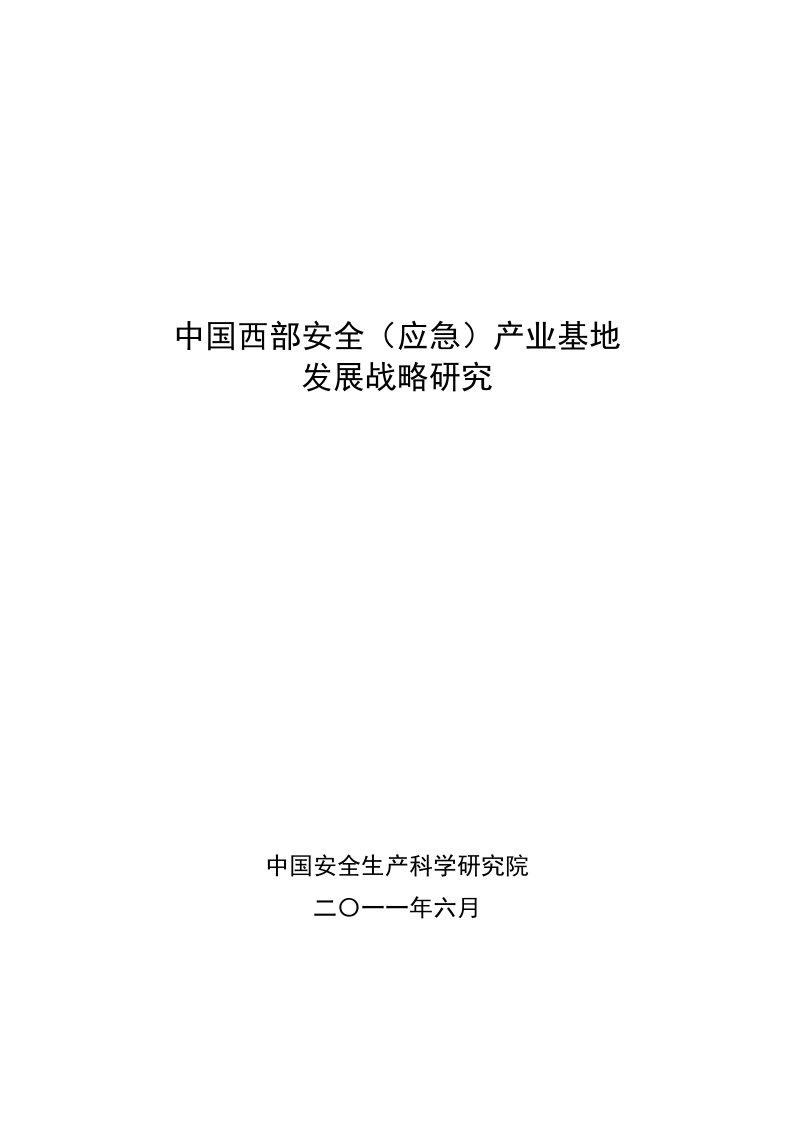 中国西部安全（应急）产业基地
发展战略研究

中国安全生产科学研究院
二〇一一年六月